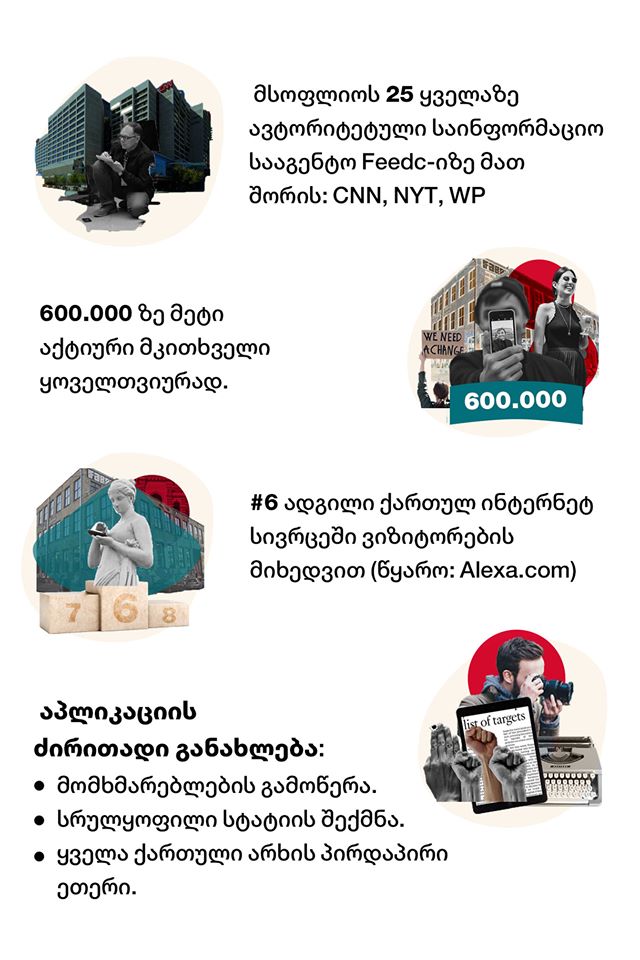 მსოფლიოს 25 ყველაზე ავტორიტეტული საინფორმაციო სააგენტო Feedc-იზე მათ შორის: CNN, NYT, WP

600.000 ზე მეტი აქტიური მკითხველი ყოველთვიურად.

WE NEED CHANGE

600.000

#6 ადგილი ქართულ ინტერნეტ სივრცეში ვიზიტორების მიხედვით (წყარო: Alexa.com)

7 6 8

აპლიკაციის ძირითადი განახლება:
• მომხმარებლების გამოწერა.
• სრულყოფილი სტატიის შექმნა.
• ყველა ქართული არხის პირდაპირი ეთერი.

list of targets